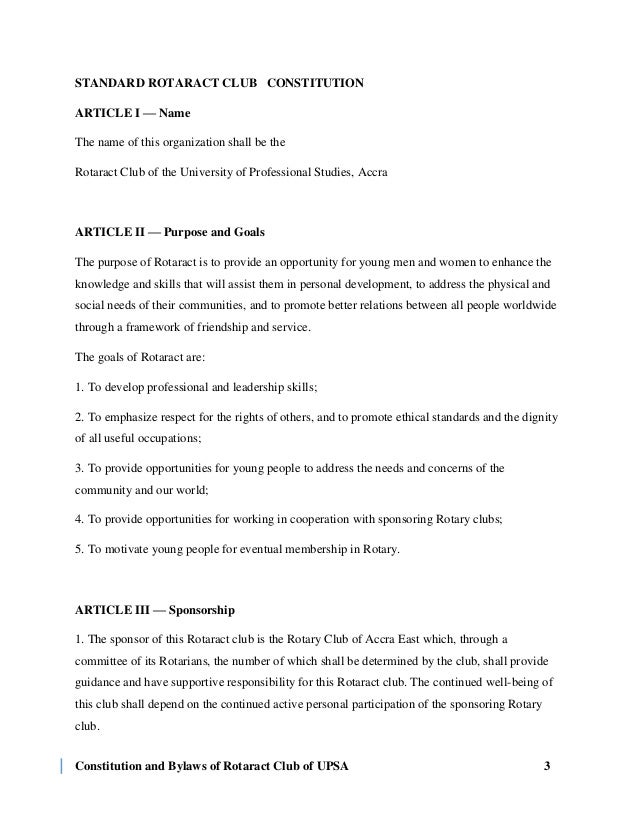 STANDARD ROTARACT CLUB CONSTITUTION

ARTICLE I — Name

The name of this organization shall be the

Rotaract Club of the University of Professional Studies, Accra

ARTICLE II — Purpose and Goals

The purpose of Rotaract is to provide an opportunity for young men and women to enhance the knowledge and skills that will assist them in personal development, to address the physical and social needs of their communities, and to promote better relations between all people worldwide through a framework of friendship and service.

The goals of Rotaract are:

1. To develop professional and leadership skills;

2. To emphasize respect for the rights of others, and to promote ethical standards and the dignity of all useful occupations;

3. To provide opportunities for young people to address the needs and concerns of the community and our world;

4. To provide opportunities for working in cooperation with sponsoring Rotary clubs;

5. To motivate young people for eventual membership in Rotary.

ARTICLE III — Sponsorship

1. The sponsor of this Rotaract club is the Rotary Club of Accra East which, through a committee of its Rotarians, the number of which shall be determined by the club, shall provide guidance and have supportive responsibility for this Rotaract club. The continued well-being of this club shall depend on the continued active personal participation of the sponsoring Rotary club.

Constitution and Bylaws of Rotaract Club of UPSA 3